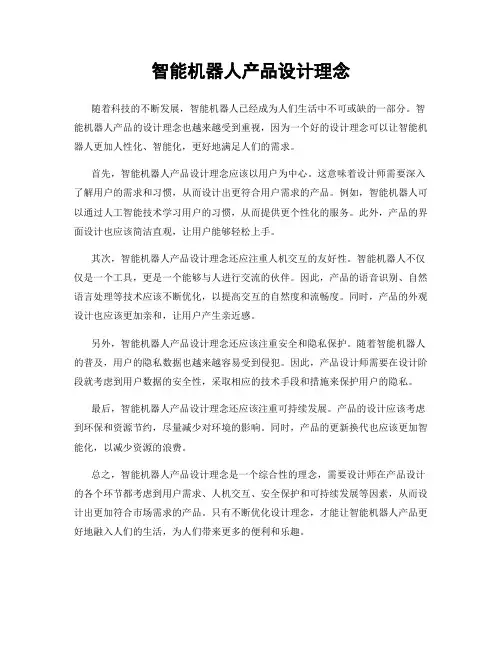 智能机器人产品设计理念

随着科技的不断发展，智能机器人已经成为人们生活中不可或缺的一部分。智能机器人产品的设计理念也越来越受到重视，因为一个好的设计理念可以让智能机器人更加人性化、智能化，更好地满足人们的需求。

首先，智能机器人产品设计理念应该以用户为中心。这意味着设计师需要深入了解用户的需求和习惯，从而设计出更符合用户需求的产品。例如，智能机器人可以通过人工智能技术学习用户的习惯，从而提供更个性化的服务。此外，产品的界面设计也应该简洁直观，让用户能够轻松上手。

其次，智能机器人产品设计理念还应注重人机交互的友好性。智能机器人不仅仅是一个工具，更是一个能够与人进行交流的伙伴。因此，产品的语音识别、自然语言处理等技术应该不断优化，以提高交互的自然度和流畅度。同时，产品的外观设计也应该更加亲和，让用户产生亲近感。

另外，智能机器人产品设计理念还应该注重安全和隐私保护。随着智能机器人的普及，用户的隐私数据也越来越容易受到侵犯。因此，产品设计师需要在设计阶段就考虑到用户数据的安全性，采取相应的技术手段和措施来保护用户的隐私。

最后，智能机器人产品设计理念还应该注重可持续发展。产品的设计应该考虑到环保和资源节约，尽量减少对环境的影响。同时，产品的更新换代也应该更加智能化，以减少资源的浪费。

总之，智能机器人产品设计理念是一个综合性的理念，需要设计师在产品设计的各个环节都考虑到用户需求、人机交互、安全保护和可持续发展等因素，从而设计出更加符合市场需求的产品。只有不断优化设计理念，才能让智能机器人产品更好地融入人们的生活，为人们带来更多的便利和乐趣。